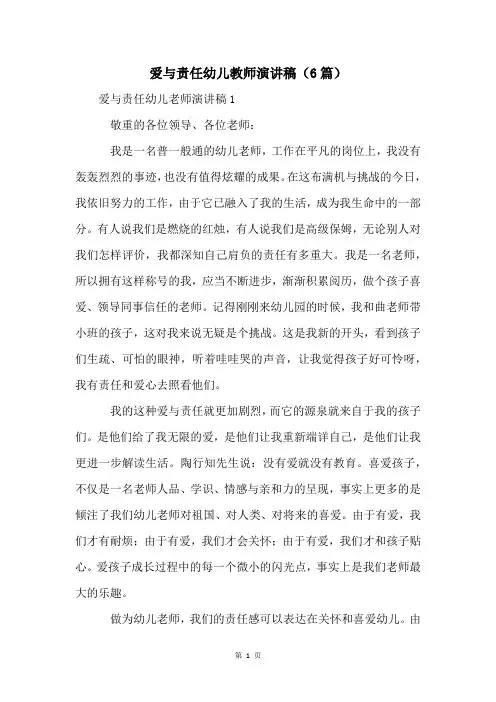 爱与责任幼儿教师演讲稿（6篇）

爱与责任幼儿老师演讲稿1

敬重的各位领导、各位老师：

我是一名普一般通的幼儿老师，工作在平凡的岗位上，我没有轰轰烈烈的事迹，也没有值得炫耀的成果。在这布满机与挑战的今日，我依旧努力的工作，由于它已融入了我的生活，成为我生命中的一部分。有人说我们是燃烧的红烛，有人说我们是高级保姆，无论别人对我们怎样评价，我都深知自己肩负的责任有多重大。我是一名老师，所以拥有这样称号的我，应当不断进步，渐渐积累阅历，做个孩子喜爱、领导同事信任的老师。记得刚刚来幼儿园的时候，我和曲老师带小班的孩子，这对我来说无疑是个挑战。这是我新的开头，看到孩子们生疏、可怕的眼神，听着哇哇哭的声音，让我觉得孩子好可怜呀，我有责任和爱心去照看他们。

我的这种爱与责任就更加剧烈，而它的源泉就来自于我的孩子们。是他们给了我无限的爱，是他们让我重新端详自己，是他们让我更进一步解读生活。陶行知先生说：没有爱就没有教育。喜爱孩子，不仅是一名老师人品、学识、情感与亲和力的呈现，事实上更多的是倾注了我们幼儿老师对祖国、对人类、对将来的喜爱。由于有爱，我们才有耐烦；由于有爱，我们才会关怀；由于有爱，我们才和孩子贴心。爱孩子成长过程中的每一个微小的闪光点，事实上是我们老师最大的乐趣。

做为幼儿老师，我们的责任感可以表达在关怀和喜爱幼儿。由

第 1 页